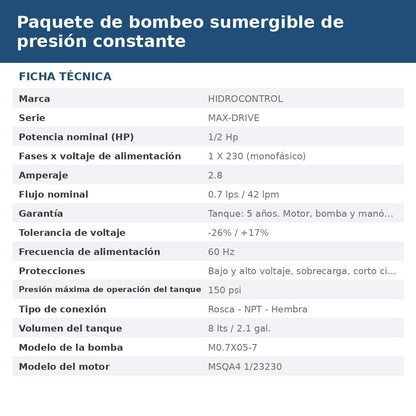 Paquete de bombeo sumergible de presión constante

FICHA TÉCNICA

Marca HIDROCONTROL
Serie MAX-DRIVE
Potencia nominal (HP) 1/2 Hp
Fases x voltaje de alimentación 1 X 230 (monofásico)
Amperaje 2.8
Flujo nominal 0.7 lps / 42 lpm
Garantía Tanque: 5 años. Motor, bomba y manó...
Tolerancia de voltaje -26% / +17%
Frecuencia de alimentación 60 Hz
Protecciones Bajo y alto voltaje, sobrecarga, corto ci...
Presión máxima de operación del tanque 150 psi
Tipo de conexión Rosca - NPT - Hembra
Volumen del tanque 8 lts / 2.1 gal.
Modelo de la bomba M0.7X05-7
Modelo del motor MSQA4 1/23230